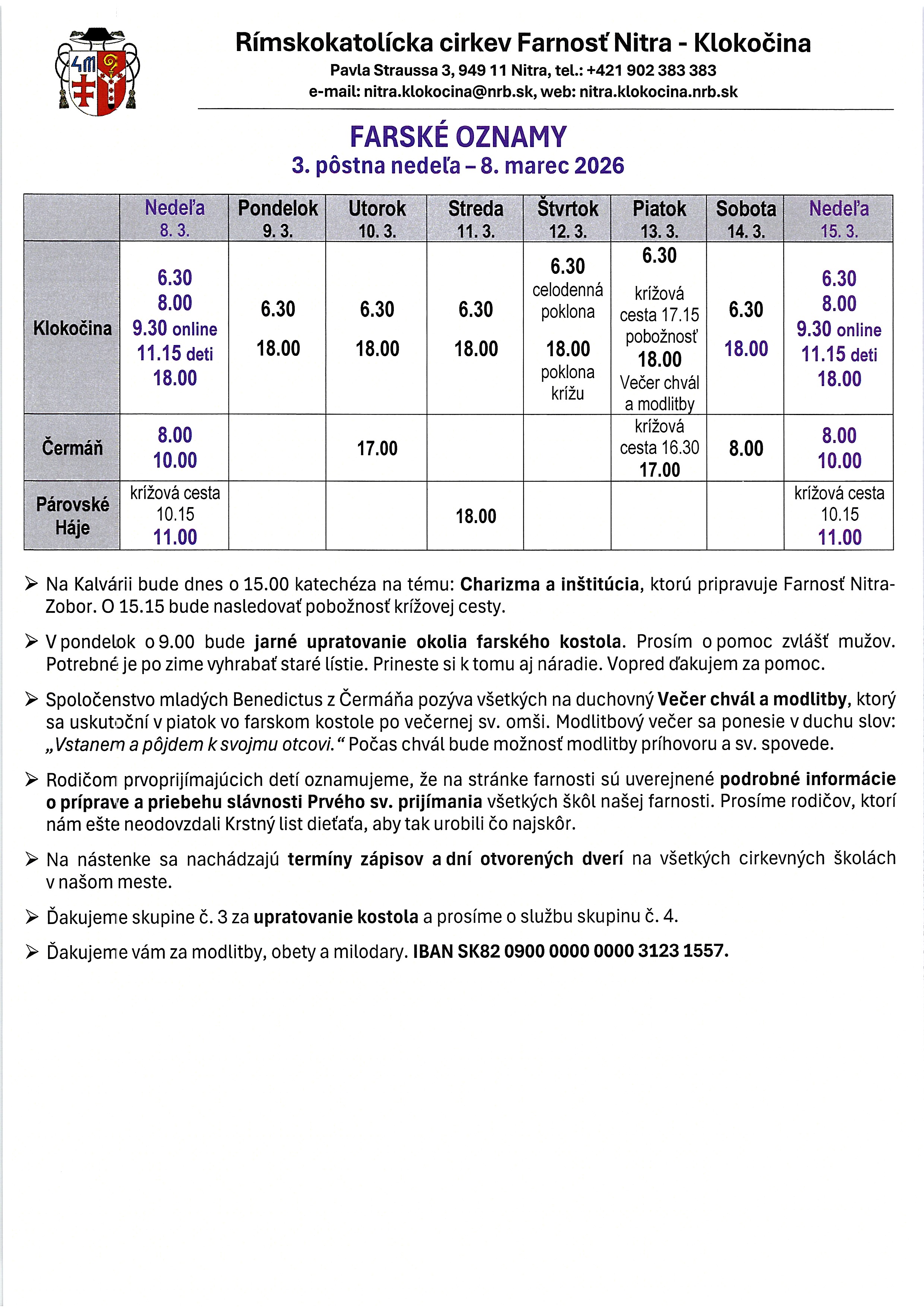 Rímskokatolícka cirkev Farnosť Nitra - Klokočina
Pavla Straussa 3, 949 11 Nitra, tel.: +421 902 383 383
e-mail: nitra.klokocina@nrb.sk, web: nitra.klokocina.nrb.sk

FARSKÉ OZNAMY
3. pôstna nedeľa – 8. marec 2026

| | Nedeľa 8. 3. | Pondelok 9. 3. | Utorok 10. 3. | Streda 11. 3. | Štvrtok 12. 3. | Piatok 13. 3. | Sobota 14. 3. | Nedeľa 15. 3. |
|---|---|---|---|---|---|---|---|---|
| Klokočina | 6.30 8.00 9.30 online 11.15 deti 18.00 | 6.30 18.00 | 6.30 18.00 | 6.30 18.00 | 6.30 celodenná poklona 18.00 poklona krížu | 6.30 krížová cesta 17.15 pobožnosť 18.00 Večer chvál a modlitby | 6.30 18.00 | 6.30 8.00 9.30 online 11.15 deti 18.00 |
| Čermáň | 8.00 10.00 | | 17.00 | | | krížová cesta 16.30 17.00 | 8.00 | 8.00 10.00 |
| Párovské Háje | krížová cesta 10.15 11.00 | | | 18.00 | | | | krížová cesta 10.15 11.00 |

➢ Na Kalvárii bude dnes o 15.00 katechéza na tému: Charizma a inštitúcia, ktorú pripravuje Farnosť Nitra-Zobor. O 15.15 bude nasledovať pobožnosť krížovej cesty.

➢ V pondelok o 9.00 bude jarné upratovanie okolia farského kostola. Prosím o pomoc zvlášť mužov. Potrebné je po zime vyhrabať staré lístie. Prineste si k tomu aj náradie. Vopred ďakujem za pomoc.

➢ Spoločenstvo mladých Benedictus z Čermáňa pozýva všetkých na duchovný Večer chvál a modlitby, ktorý sa uskutoční v piatok vo farskom kostole po večernej sv. omši. Modlitbový večer sa ponesie v duchu slov: „Vstanem a pôjdem k svojmu otcovi.“ Počas chvál bude možnosť modlitby príhovoru a sv. spovede.

➢ Rodičom prvoprijímajúcich detí oznamujeme, že na stránke farnosti sú uverejnené podrobné informácie o príprave a priebehu slávnosti Prvého sv. prijímania všetkých škôl našej farnosti. Prosíme rodičov, ktorí nám ešte neodovzdali Krstný list dieťaťa, aby tak urobili čo najskôr.

➢ Na nástenke sa nachádzajú termíny zápisov a dní otvorených dverí na všetkých cirkevných školách v našom meste.

➢ Ďakujeme skupine č. 3 za upratovanie kostola a prosíme o službu skupinu č. 4.

➢ Ďakujeme vám za modlitby, obety a milodary. IBAN SK82 0900 0000 0000 3123 1557.